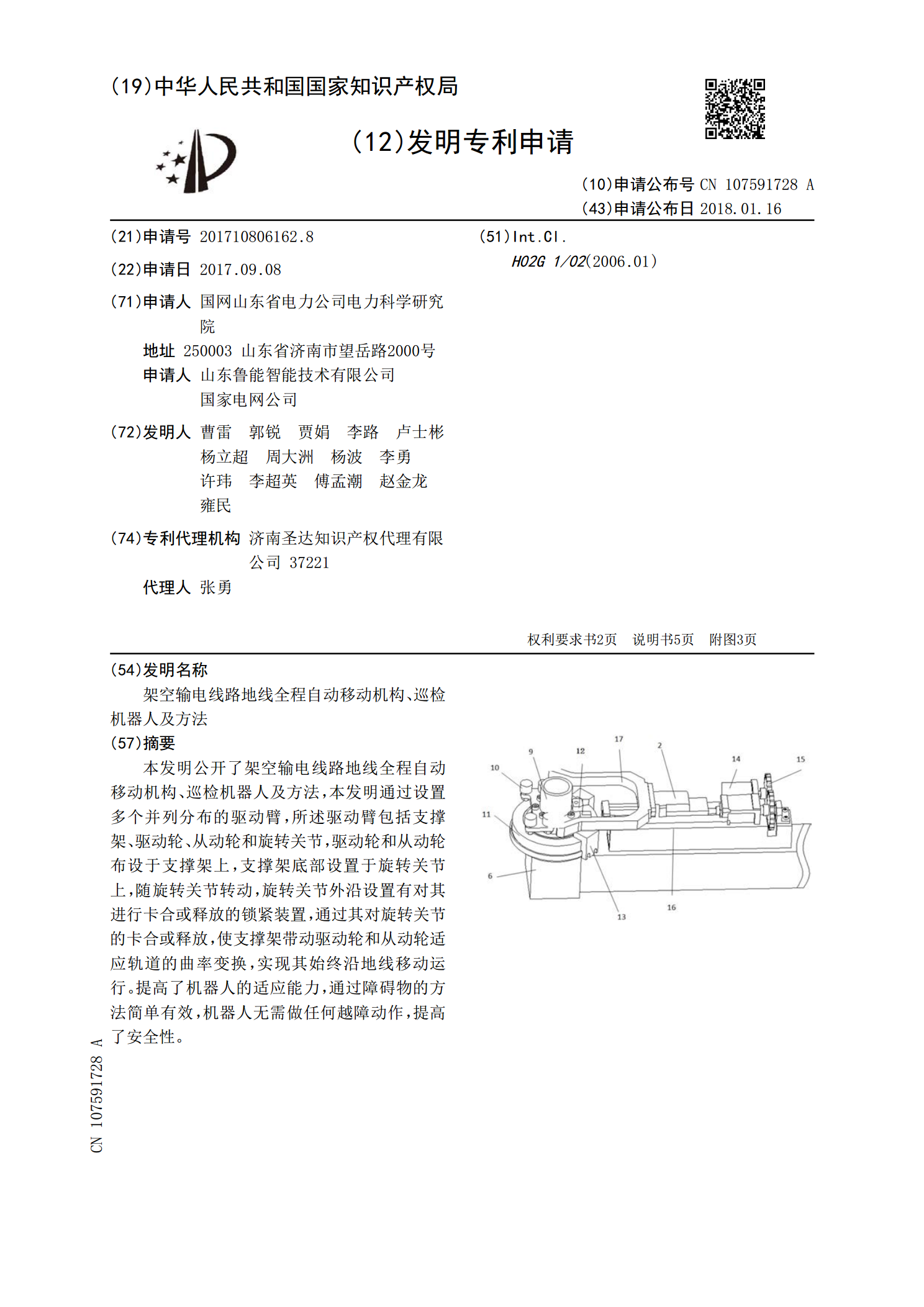 (19)中华人民共和国国家知识产权局

(12)发明专利申请

(10)申请公布号 CN 107591728 A
(43)申请公布日 2018.01.16

(21)申请号 201710806162.8

(22)申请日 2017.09.08

(71)申请人 国网山东省电力公司电力科学研究院
地址 250003 山东省济南市望岳路2000号
申请人 山东鲁能智能技术有限公司
国家电网公司

(72)发明人 曹雷 郭锐 贾娟 李路 卢士彬
杨立超 周大洲 杨波 李勇
许玮 李超英 傅孟潮 赵金龙
雍民

(74)专利代理机构 济南圣达知识产权代理有限公司 37221
代理人 张勇

(51)Int.Cl.
H02G 1/02(2006.01)

权利要求书2页 说明书5页 附图3页

(54)发明名称
架空输电线路地线全程自动移动机构、巡检机器人及方法

(57)摘要
本发明公开了架空输电线路地线全程自动移动机构、巡检机器人及方法,本发明通过设置多个并列分布的驱动臂,所述驱动臂包括支撑架、驱动轮、从动轮和旋转关节,驱动轮和从动轮布设于支撑架上,支撑架底部设置于旋转关节上,随旋转关节转动,旋转关节外沿设置有对其进行卡合或释放的锁紧装置,通过其对旋转关节的卡合或释放,使支撑架带动驱动轮和从动轮适应轨道的曲率变换,实现其始终沿地线移动运行。提高了机器人的适应能力,通过障碍物的方法简单有效,机器人无需做任何越障动作,提高了安全性。

17
2
9
12
14
15
10
11
6
13
16

CN 107591728 A